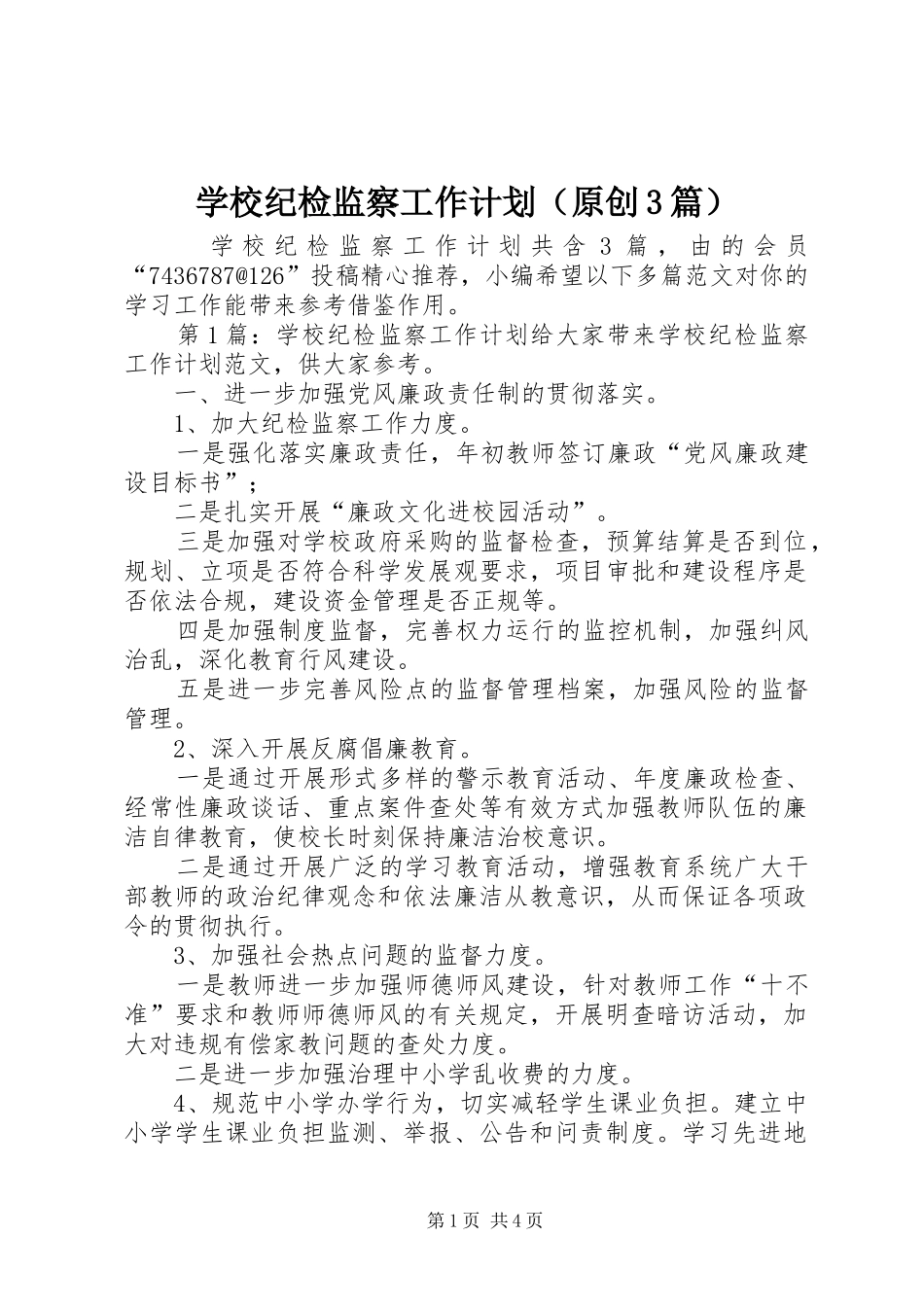 学校纪检监察工作计划（原创3篇）

学校纪检监察工作计划共含3篇，由的会员“7436787@126”投稿精心推荐，小编希望以下多篇范文对你的学习工作能带来参考借鉴作用。

第1篇：学校纪检监察工作计划给大家带来学校纪检监察工作计划范文，供大家参考。

一、进一步加强党风廉政责任制的贯彻落实。

1、加大纪检监察工作力度。

一是强化落实廉政责任，年初教师签订廉政“党风廉政建设目标书”；

二是扎实开展“廉政文化进校园活动”。

三是加强对学校政府采购的监督检查，预算结算是否到位，规划、立项是否符合科学发展观要求，项目审批和建设程序是否依法合规，建设资金管理是否正规等。

四是加强制度监督，完善权力运行的监控机制，加强纠风治乱，深化教育行风建设。

五是进一步完善风险点的监督管理档案，加强风险的监督管理。

2、深入开展反腐倡廉教育。

一是通过开展形式多样的警示教育活动、年度廉政检查、经常性廉政谈话、重点案件查处等有效方式加强教师队伍的廉洁自律教育，使校长时刻保持廉洁治校意识。

二是通过开展广泛的学习教育活动，增强教育系统广大干部教师的政治纪律观念和依法廉洁从教意识，从而保证各项政令的贯彻执行。

3、加强社会热点问题的监督力度。

一是教师进一步加强师德师风建设，针对教师工作“十不准”要求和教师师德师风的有关规定，开展明查暗访活动，加大对违规有偿家教问题的查处力度。

二是进一步加强治理中小学乱收费的力度。

4、规范中小学办学行为，切实减轻学生课业负担。建立中小学学生课业负担监测、举报、公告和问责制度。学习先进地

第1页 共4页